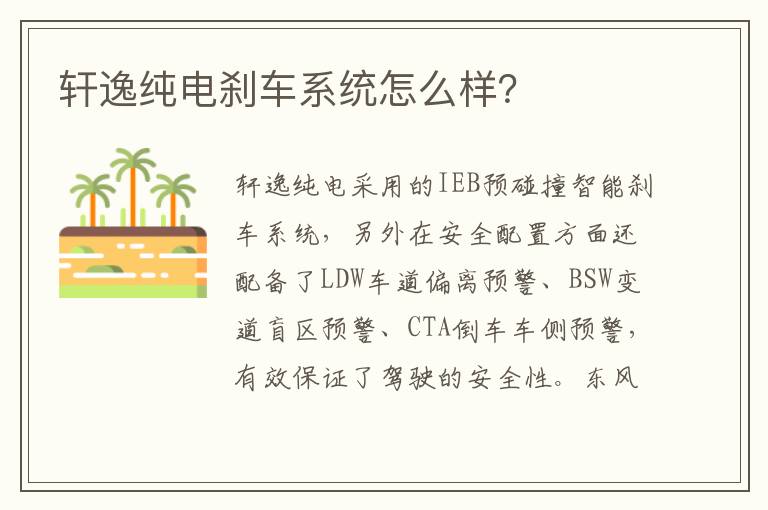 轩逸纯电刹车系统怎么样？

轩逸纯电采用的IEB预碰撞智能刹车系统，另外在安全配置方面还配备了LDW车道偏离预警、BSW变道盲区预警、CTA倒车车侧预警，有效保证了驾驶的安全性。东风